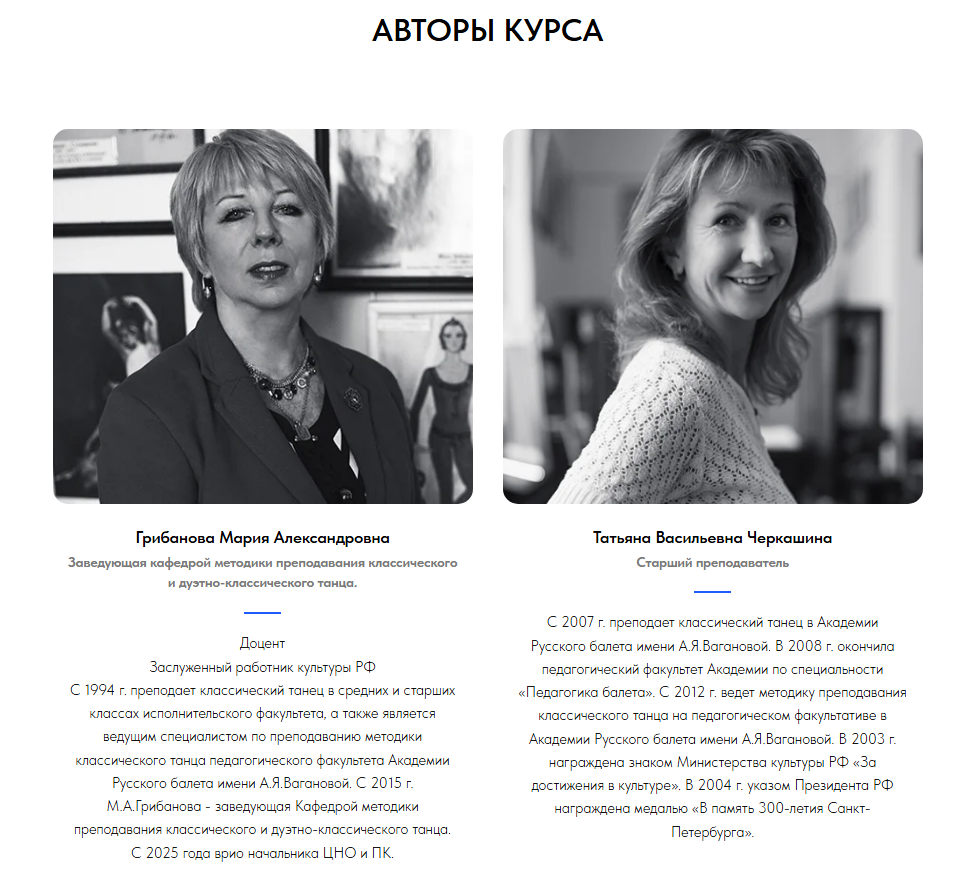 АВТОРЫ КУРСА

Грибанова Мария Александровна

Заведующая кафедрой методики преподавания классического и дуэтно-классического танца.

Доцент
Заслуженный работник культуры РФ
С 1994 г. преподает классический танец в средних и старших классах исполнительского факультета, а также является ведущим специалистом по преподаванию методики классического танца педагогического факультета Академии Русского балета имени А.Я.Вагановой. С 2015 г. М.А.Грибанова - заведующая Кафедрой методики преподавания классического и дуэтно-классического танца. С 2025 года врио начальника ЦНО и ПК.

Татьяна Васильевна Черкашина

Старший преподаватель

С 2007 г. преподает классический танец в Академии Русского балета имени А.Я.Вагановой. В 2008 г. окончила педагогический факультет Академии по специальности «Педагогика балета». С 2012 г. ведет методику преподавания классического танца на педагогическом факультативе в Академии Русского балета имени А.Я.Вагановой. В 2003 г. награждена знаком Министерства культуры РФ «За достижения в культуре». В 2004 г. указом Президента РФ награждена медалью «В память 300-летия Санкт-Петербурга».